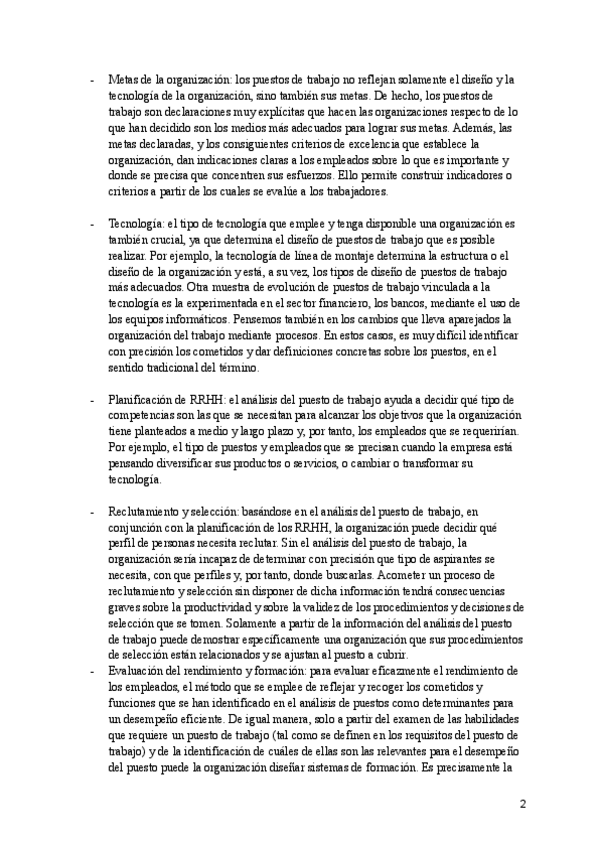 - Metas de la organización: los puestos de trabajo no reflejan solamente el diseño y la tecnología de la organización, sino también sus metas. De hecho, los puestos de trabajo son declaraciones muy explícitas que hacen las organizaciones respecto de lo que han decidido son los medios más adecuados para lograr sus metas. Además, las metas declaradas, y los consiguientes criterios de excelencia que establece la organización, dan indicaciones claras a los empleados sobre lo que es importante y donde se precisa que concentren sus esfuerzos. Ello permite construir indicadores o criterios a partir de los cuales se evalúe a los trabajadores.

- Tecnología: el tipo de tecnología que emplee y tenga disponible una organización es también crucial, ya que determina el diseño de puestos de trabajo que es posible realizar. Por ejemplo, la tecnología de línea de montaje determina la estructura o el diseño de la organización y está, a su vez, los tipos de diseño de puestos de trabajo más adecuados. Otra muestra de evolución de puestos de trabajo vinculada a la tecnología es la experimentada en el sector financiero, los bancos, mediante el uso de los equipos informáticos. Pensemos también en los cambios que lleva aparejados la organización del trabajo mediante procesos. En estos casos, es muy difícil identificar con precisión los cometidos y dar definiciones concretas sobre los puestos, en el sentido tradicional del término.

- Planificación de RRHH: el análisis del puesto de trabajo ayuda a decidir qué tipo de competencias son las que se necesitan para alcanzar los objetivos que la organización tiene planteados a medio y largo plazo y, por tanto, los empleados que se requerirían. Por ejemplo, el tipo de puestos y empleados que se precisan cuando la empresa está pensando diversificar sus productos o servicios, o cambiar o transformar su tecnología.

- Reclutamiento y selección: basándose en el análisis del puesto de trabajo, en conjunción con la planificación de los RRHH, la organización puede decidir qué perfil de personas necesita reclutar. Sin el análisis del puesto de trabajo, la organización sería incapaz de determinar con precisión que tipo de aspirantes se necesita, con que perfiles y, por tanto, donde buscarlas. Acometer un proceso de reclutamiento y selección sin disponer de dicha información tendrá consecuencias graves sobre la productividad y sobre la validez de los procedimientos y decisiones de selección que se tomen. Solamente a partir de la información del análisis del puesto de trabajo puede demostrar específicamente una organización que sus procedimientos de selección están relacionados y se ajustan al puesto a cubrir.
- Evaluación del rendimiento y formación: para evaluar eficazmente el rendimiento de los empleados, el método que se emplee de reflejar y recoger los cometidos y funciones que se han identificado en el análisis de puestos como determinantes para un desempeño eficiente. De igual manera, solo a partir del examen de las habilidades que requiere un puesto de trabajo (tal como se definen en los requisitos del puesto de trabajo) y de la identificación de cuáles de ellas son las relevantes para el desempeño del puesto puede la organización diseñar sistemas de formación. Es precisamente la

2